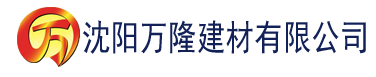 万 沈阳万隆建材有限公司